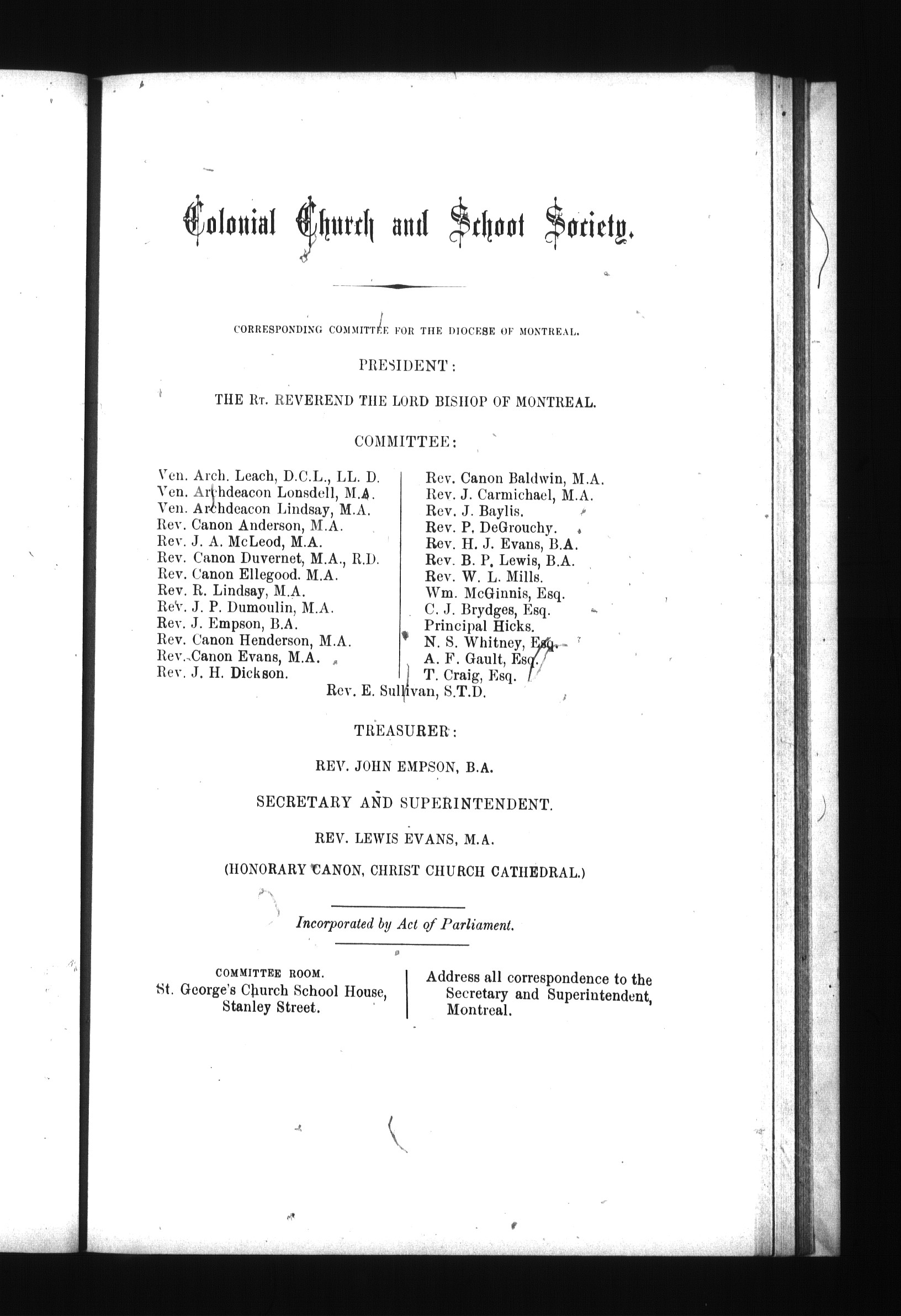 Colonial Church and School Society.

CORRESPONDING COMMITTEE FOR THE DIOCESE OF MONTREAL.

PRESIDENT:

THE RT. REVEREND THE LORD BISHOP OF MONTREAL.

COMMITTEE:

Ven. Arch. Leach, D.C.L., LL. D.
Ven. Archdeacon Lonsdell, M.A.
Ven. Archdeacon Lindsay, M.A.
Rev. Canon Anderson, M.A.
Rev. J. A. McLeod, M.A.
Rev. Canon Duvernet, M.A., R.D.
Rev. Canon Ellegood. M.A.
Rev. R. Lindsay, M.A.
Rev. J. P. Dumoulin, M.A.
Rev. J. Empson, B.A.
Rev. Canon Henderson, M.A.
Rev. Canon Evans, M.A.
Rev. J. H. Dickson.

Rev. Canon Baldwin, M.A.
Rev. J. Carmichael, M.A.
Rev. J. Baylis.
Rev. P. DeGrouchy.
Rev. H. J. Evans, B.A.
Rev. B. P. Lewis, B.A.
Rev. W. L. Mills.
Wm. McGinnis, Esq.
C. J. Brydges, Esq.
Principal Hicks.
N. S. Whitney, Esq.
A. F. Gault, Esq.
T. Craig, Esq.

Rev. E. Sullivan, S.T.D.

TREASURER:

REV. JOHN EMPSON, B.A.

SECRETARY AND SUPERINTENDENT.

REV. LEWIS EVANS, M.A.

(HONORARY CANON, CHRIST CHURCH CATHEDRAL.)

Incorporated by Act of Parliament.

COMMITTEE ROOM.
St. George's Church School House, Stanley Street.

Address all correspondence to the Secretary and Superintendent, Montreal.